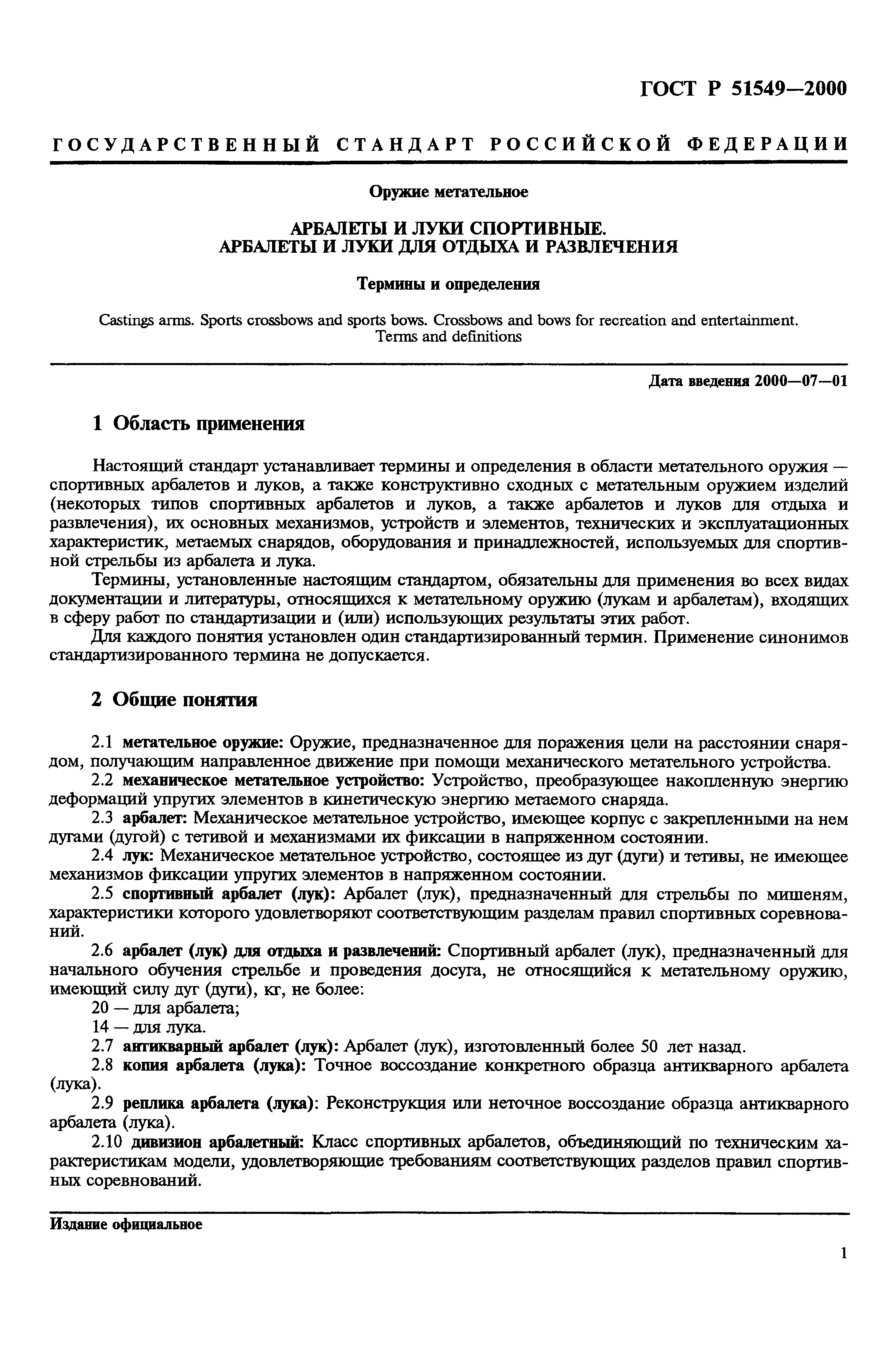 ГОСТ Р 51549—2000

ГОСУДАРСТВЕННЫЙ СТАНДАРТ РОССИЙСКОЙ ФЕДЕРАЦИИ

Оружие метательное

АРБАЛЕТЫ И ЛУКИ СПОРТИВНЫЕ.
АРБАЛЕТЫ И ЛУКИ ДЛЯ ОТДЫХА И РАЗВЛЕЧЕНИЯ

Термины и определения

Castings arms. Sports crossbows and sports bows. Crossbows and bows for recreation and entertainment. Terms and definitions

Дата введения 2000—07—01

1 Область применения

Настоящий стандарт устанавливает термины и определения в области метательного оружия — спортивных арбалетов и луков, а также конструктивно сходных с метательным оружием изделий (некоторых типов спортивных арбалетов и луков, а также арбалетов и луков для отдыха и развлечения), их основных механизмов, устройств и элементов, технических и эксплуатационных характеристик, метаемых снарядов, оборудования и принадлежностей, используемых для спортивной стрельбы из арбалета и лука.

Термины, установленные настоящим стандартом, обязательны для применения во всех видах документации и литературы, относящихся к метательному оружию (лукам и арбалетам), входящих в сферу работ по стандартизации и (или) использующих результаты этих работ.

Для каждого понятия установлен один стандартизированный термин. Применение синонимов стандартизированного термина не допускается.

2 Общие понятия

2.1 метательное оружие: Оружие, предназначенное для поражения цели на расстоянии снарядом, получающим направленное движение при помощи механического метательного устройства.

2.2 механическое метательное устройство: Устройство, преобразующее накопленную энергию деформаций упругих элементов в кинетическую энергию метаемого снаряда.

2.3 арбалет: Механическое метательное устройство, имеющее корпус с закрепленными на нем дугами (дугой) с тетивой и механизмами их фиксации в напряженном состоянии.

2.4 лук: Механическое метательное устройство, состоящее из дуг (дуги) и тетивы, не имеющее механизмов фиксации упругих элементов в напряженном состоянии.

2.5 спортивный арбалет (лук): Арбалет (лук), предназначенный для стрельбы по мишеням, характеристики которого удовлетворяют соответствующим разделам правил спортивных соревнований.

2.6 арбалет (лук) для отдыха и развлечений: Спортивный арбалет (лук), предназначенный для начального обучения стрельбе и проведения досуга, не относящийся к метательному оружию, имеющий силу дуг (дуги), кг, не более:

20 — для арбалета;

14 — для лука.

2.7 антикварный арбалет (лук): Арбалет (лук), изготовленный более 50 лет назад.

2.8 копия арбалета (лука): Точное воссоздание конкретного образца антикварного арбалета (лука).

2.9 реплика арбалета (лука): Реконструкция или неточное воссоздание образца антикварного арбалета (лука).

2.10 дивизион арбалетный: Класс спортивных арбалетов, объединяющий по техническим характеристикам модели, удовлетворяющие требованиям соответствующих разделов правил спортивных соревнований.

Издание официальное

1